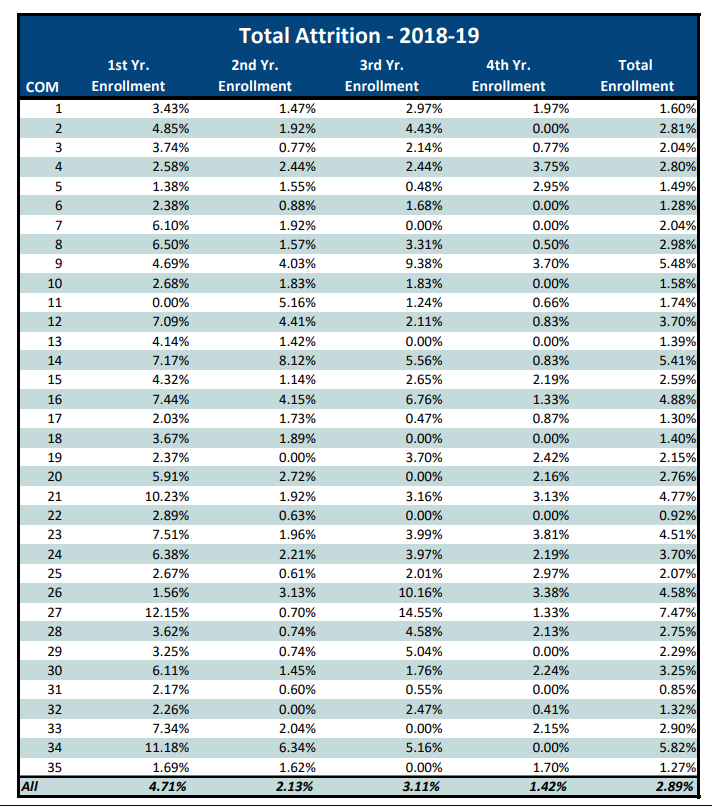 Total Attrition - 2018-19

| COM | 1st Yr. Enrollment | 2nd Yr. Enrollment | 3rd Yr. Enrollment | 4th Yr. Enrollment | Total Enrollment |
|---|---|---|---|---|---|
| 1 | 3.43% | 1.47% | 2.97% | 1.97% | 1.60% |
| 2 | 4.85% | 1.92% | 4.43% | 0.00% | 2.81% |
| 3 | 3.74% | 0.77% | 2.14% | 0.77% | 2.04% |
| 4 | 2.58% | 2.44% | 2.44% | 3.75% | 2.80% |
| 5 | 1.38% | 1.55% | 0.48% | 2.95% | 1.49% |
| 6 | 2.38% | 0.88% | 1.68% | 0.00% | 1.28% |
| 7 | 6.10% | 1.92% | 0.00% | 0.00% | 2.04% |
| 8 | 6.50% | 1.57% | 3.31% | 0.50% | 2.98% |
| 9 | 4.69% | 4.03% | 9.38% | 3.70% | 5.48% |
| 10 | 2.68% | 1.83% | 1.83% | 0.00% | 1.58% |
| 11 | 0.00% | 5.16% | 1.24% | 0.66% | 1.74% |
| 12 | 7.09% | 4.41% | 2.11% | 0.83% | 3.70% |
| 13 | 4.14% | 1.42% | 0.00% | 0.00% | 1.39% |
| 14 | 7.17% | 8.12% | 5.56% | 0.83% | 5.41% |
| 15 | 4.32% | 1.14% | 2.65% | 2.19% | 2.59% |
| 16 | 7.44% | 4.15% | 6.76% | 1.33% | 4.88% |
| 17 | 2.03% | 1.73% | 0.47% | 0.87% | 1.30% |
| 18 | 3.67% | 1.89% | 0.00% | 0.00% | 1.40% |
| 19 | 2.37% | 0.00% | 3.70% | 2.42% | 2.15% |
| 20 | 5.91% | 2.72% | 0.00% | 2.16% | 2.76% |
| 21 | 10.23% | 1.92% | 3.16% | 3.13% | 4.77% |
| 22 | 2.89% | 0.63% | 0.00% | 0.00% | 0.92% |
| 23 | 7.51% | 1.96% | 3.99% | 3.81% | 4.51% |
| 24 | 6.38% | 2.21% | 3.97% | 2.19% | 3.70% |
| 25 | 2.67% | 0.61% | 2.01% | 2.97% | 2.07% |
| 26 | 1.56% | 3.13% | 10.16% | 3.38% | 4.58% |
| 27 | 12.15% | 0.70% | 14.55% | 1.33% | 7.47% |
| 28 | 3.62% | 0.74% | 4.58% | 2.13% | 2.75% |
| 29 | 3.25% | 0.74% | 5.04% | 0.00% | 2.29% |
| 30 | 6.11% | 1.45% | 1.76% | 2.24% | 3.25% |
| 31 | 2.17% | 0.60% | 0.55% | 0.00% | 0.85% |
| 32 | 2.26% | 0.00% | 2.47% | 0.41% | 1.32% |
| 33 | 7.34% | 2.04% | 0.00% | 2.15% | 2.90% |
| 34 | 11.18% | 6.34% | 5.16% | 0.00% | 5.82% |
| 35 | 1.69% | 1.62% | 0.00% | 1.70% | 1.27% |
| All | 4.71% | 2.13% | 3.11% | 1.42% | 2.89% |